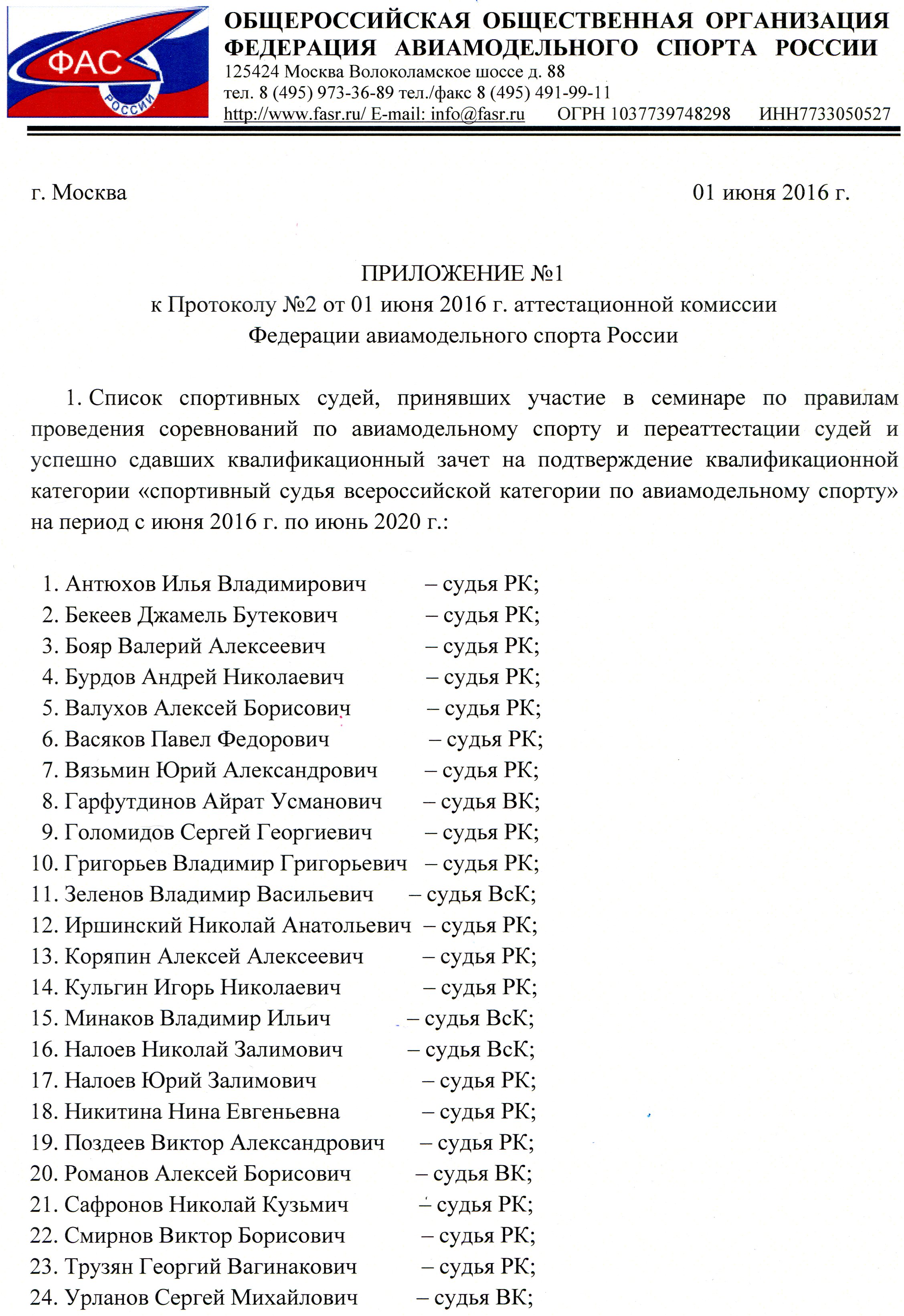 ФАС
РОССИИ

ОБЩЕРОССИЙСКАЯ ОБЩЕСТВЕННАЯ ОРГАНИЗАЦИЯ
ФЕДЕРАЦИЯ АВИАМОДЕЛЬНОГО СПОРТА РОССИИ
125424 Москва Волоколамское шоссе д. 88
тел. 8 (495) 973-36-89 тел./факс 8 (495) 491-99-11
http://www.fasr.ru/ E-mail: info@fasr.ru ОГРН 1037739748298 ИНН7733050527

г. Москва 01 июня 2016 г.

ПРИЛОЖЕНИЕ №1
к Протоколу №2 от 01 июня 2016 г. аттестационной комиссии
Федерации авиамодельного спорта России

1. Список спортивных судей, принявших участие в семинаре по правилам проведения соревнований по авиамодельному спорту и переаттестации судей и успешно сдавших квалификационный зачет на подтверждение квалификационной категории «спортивный судья всероссийской категории по авиамодельному спорту» на период с июня 2016 г. по июнь 2020 г.:

1. Антюхов Илья Владимирович – судья РК;
2. Бекеев Джамель Бутекович – судья РК;
3. Бояр Валерий Алексеевич – судья РК;
4. Бурдов Андрей Николаевич – судья РК;
5. Валухов Алексей Борисович – судья РК;
6. Васяков Павел Федорович – судья РК;
7. Вязьмин Юрий Александрович – судья РК;
8. Гарфутдинов Айрат Усманович – судья ВК;
9. Голомидов Сергей Георгиевич – судья РК;
10. Григорьев Владимир Григорьевич – судья РК;
11. Зеленов Владимир Васильевич – судья ВсК;
12. Иршинский Николай Анатольевич – судья РК;
13. Коряпин Алексей Алексеевич – судья РК;
14. Кульгин Игорь Николаевич – судья РК;
15. Минаков Владимир Ильич – судья ВсК;
16. Налоев Николай Залимович – судья ВсК;
17. Налоев Юрий Залимович – судья РК;
18. Никитина Нина Евгеньевна – судья РК;
19. Поздеев Виктор Александрович – судья РК;
20. Романов Алексей Борисович – судья ВК;
21. Сафронов Николай Кузьмич – судья РК;
22. Смирнов Виктор Борисович – судья РК;
23. Трузян Георгий Вагинакович – судья РК;
24. Урланов Сергей Михайлович – судья ВК;